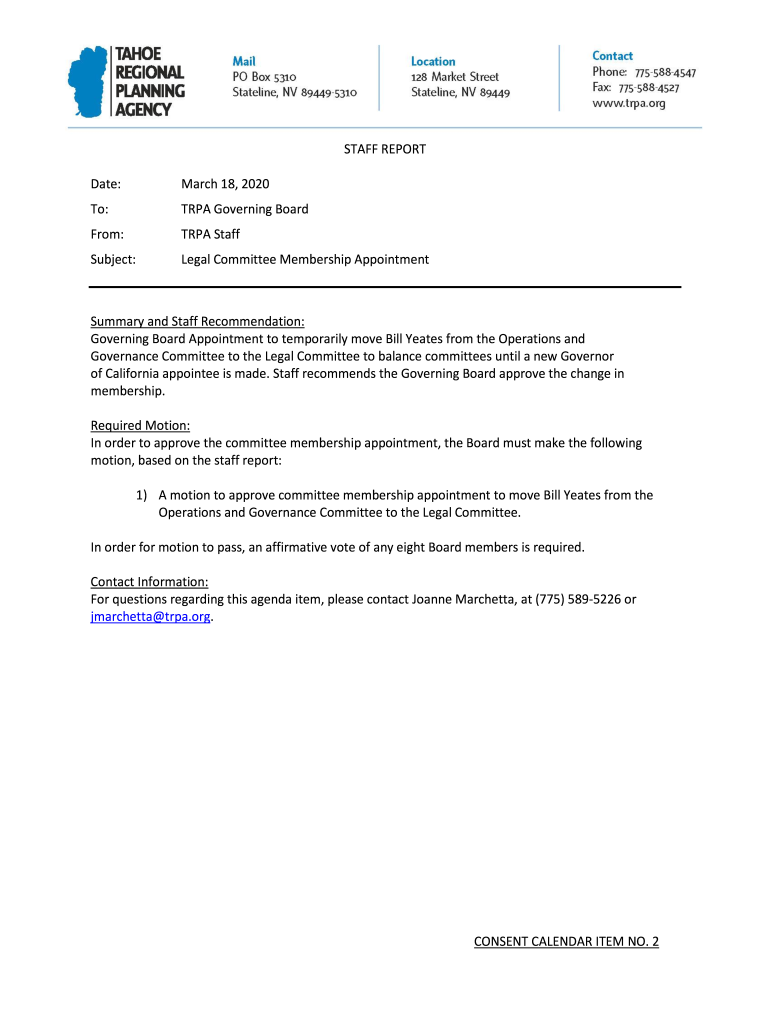 TAHOE REGIONAL PLANNING AGENCY

Mail
PO Box 5310
Stateline, NV 89449-5310

Location
128 Market Street
Stateline, NV 89449

Contact
Phone: 775-588-4547
Fax: 775-588-4527
www.trpa.org

STAFF REPORT

Date: March 18, 2020

To: TRPA Governing Board

From: TRPA Staff

Subject: Legal Committee Membership Appointment

Summary and Staff Recommendation:
Governing Board Appointment to temporarily move Bill Yeates from the Operations and Governance Committee to the Legal Committee to balance committees until a new Governor of California appointee is made. Staff recommends the Governing Board approve the change in membership.

Required Motion:
In order to approve the committee membership appointment, the Board must make the following motion, based on the staff report:

1) A motion to approve committee membership appointment to move Bill Yeates from the Operations and Governance Committee to the Legal Committee.

In order for motion to pass, an affirmative vote of any eight Board members is required.

Contact Information:
For questions regarding this agenda item, please contact Joanne Marchetta, at (775) 589-5226 or jmarchetta@trpa.org.

CONSENT CALENDAR ITEM NO. 2